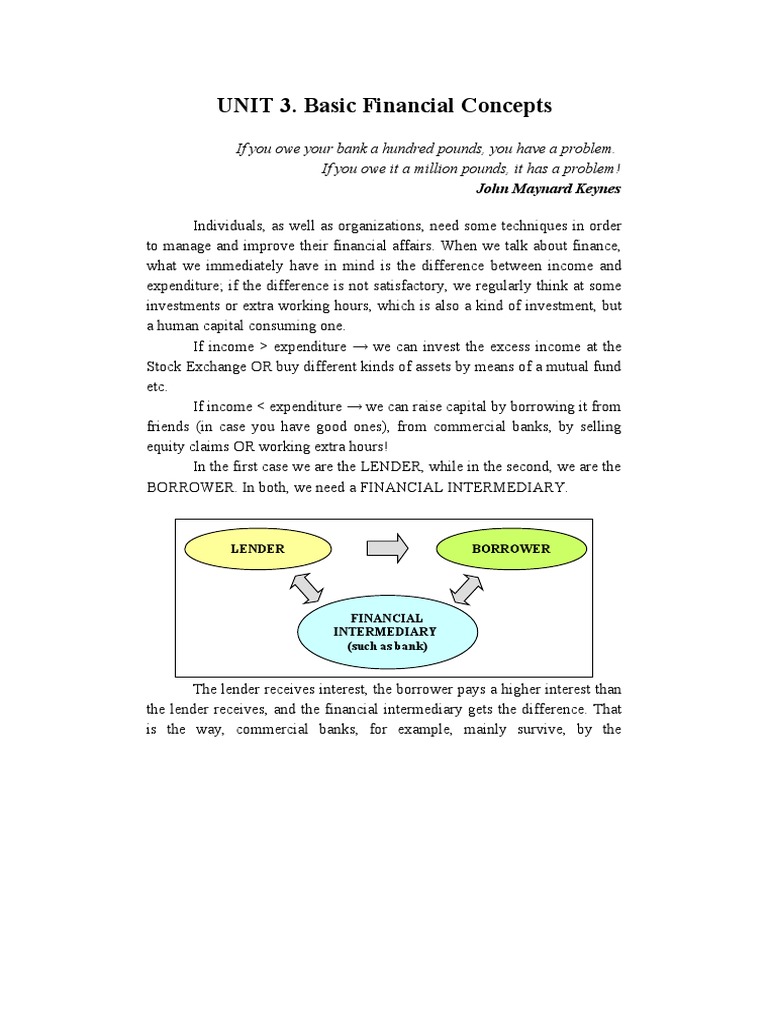 UNIT 3. Basic Financial Concepts

If you owe your bank a hundred pounds, you have a problem.
If you owe it a million pounds, it has a problem!
John Maynard Keynes

Individuals, as well as organizations, need some techniques in order to manage and improve their financial affairs. When we talk about finance, what we immediately have in mind is the difference between income and expenditure; if the difference is not satisfactory, we regularly think at some investments or extra working hours, which is also a kind of investment, but a human capital consuming one.

If income > expenditure → we can invest the excess income at the Stock Exchange OR buy different kinds of assets by means of a mutual fund etc.

If income < expenditure → we can raise capital by borrowing it from friends (in case you have good ones), from commercial banks, by selling equity claims OR working extra hours!

In the first case we are the LENDER, while in the second, we are the BORROWER. In both, we need a FINANCIAL INTERMEDIARY.

LENDER

BORROWER

FINANCIAL INTERMEDIARY (such as bank)

The lender receives interest, the borrower pays a higher interest than the lender receives, and the financial intermediary gets the difference. That is the way, commercial banks, for example, mainly survive, by the